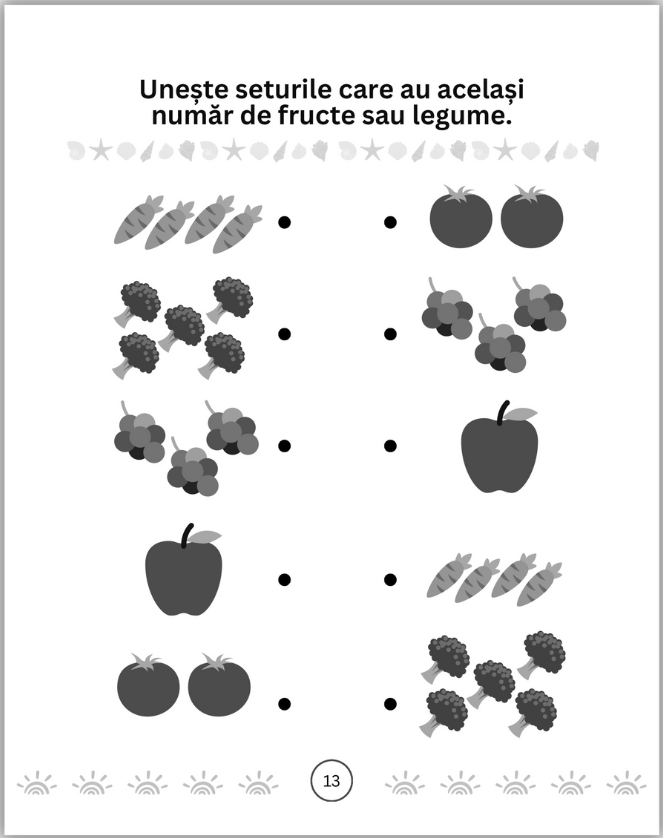 Unește seturile care au același număr de fructe sau legume.

13